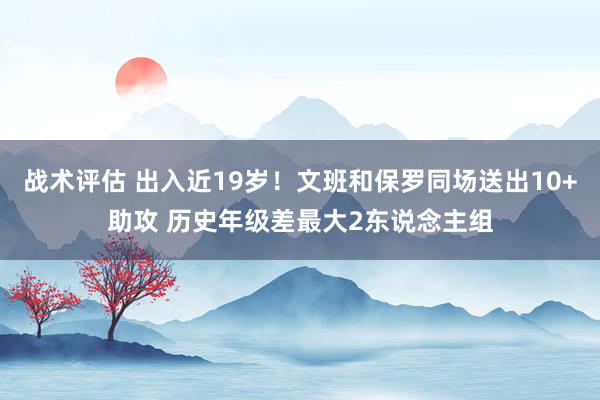 战术评估 出入近19岁！文班和保罗同场送出10+助攻 历史年级差最大2东说念主组